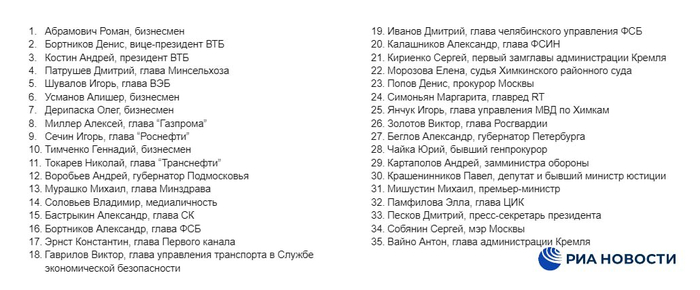 1. Абрамович Роман, бизнесмен
2. Бортников Денис, вице-президент ВТБ
3. Костин Андрей, президент ВТБ
4. Патрушев Дмитрий, глава Минсельхоза
5. Шувалов Игорь, глава ВЭБ
6. Усманов Алишер, бизнесмен
7. Дерипаска Олег, бизнесмен
8. Миллер Алексей, глава "Газпрома"
9. Сечин Игорь, глава "Роснефти"
10. Тимченко Геннадий, бизнесмен
11. Токарев Николай, глава "Транснефти"
12. Воробьев Андрей, губернатор Подмосковья
13. Мурашко Михаил, глава Минздрава
14. Соловьев Владимир, медиаличность
15. Бастрыкин Александр, глава СК
16. Бортников Александр, глава ФСБ
17. Эрнст Константин, глава Первого канала
18. Гаврилов Виктор, глава управления транспорта в Службе экономической безопасности

19. Иванов Дмитрий, глава челябинского управления ФСБ
20. Калашников Александр, глава ФСИН
21. Кириенко Сергей, первый замглавы администрации Кремля
22. Морозова Елена, судья Химкинского районного суда
23. Попов Денис, прокурор Москвы
24. Симоньян Маргарита, главред RT
25. Янчук Игорь, глава управления МВД по Химкам
26. Золотов Виктор, глава Росгвардии
27. Беглов Александр, губернатор Петербурга
28. Чайка Юрий, бывший генпрокурор
29. Картаполов Андрей, замминистра обороны
30. Крашенинников Павел, депутат и бывший министр юстиции
31. Мишустин Михаил, премьер-министр
32. Памфилова Элла, глава ЦИК
33. Песков Дмитрий, пресс-секретарь президента
34. Собянин Сергей, мэр Москвы
35. Вайно Антон, глава администрации Кремля

РИА НОВОСТИ